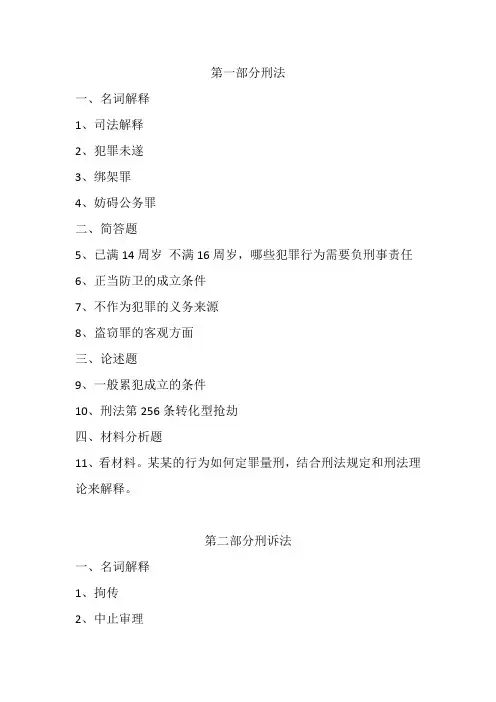 第一部分刑法

一、名词解释

1、司法解释

2、犯罪未遂

3、绑架罪

4、妨碍公务罪

二、简答题

5、已满 14 周岁 不满 16 周岁，哪些犯罪行为需要负刑事责任

6、正当防卫的成立条件

7、不作为犯罪的义务来源

8、盗窃罪的客观方面

三、论述题

9、一般累犯成立的条件

10、刑法第 256 条转化型抢劫

四、材料分析题

11、看材料。某某的行为如何定罪量刑，结合刑法规定和刑法理论来解释。

第二部分刑诉法

一、名词解释

1、拘传

2、中止审理